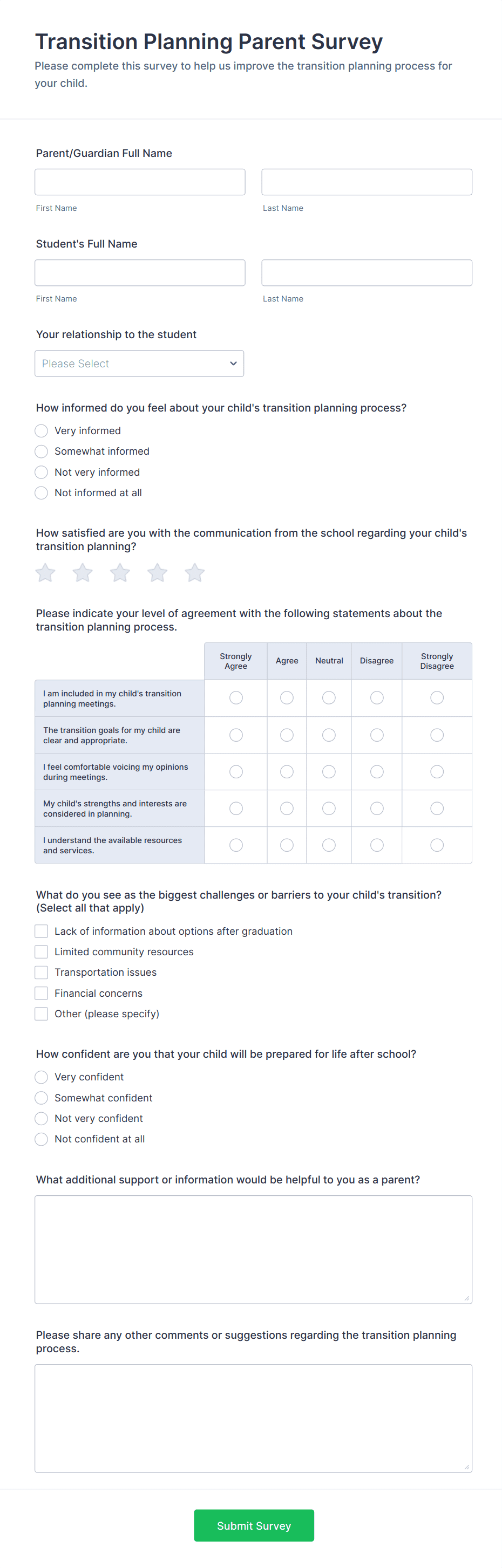 Transition Planning Parent Survey

Please complete this survey to help us improve the transition planning process for your child.

Parent/Guardian Full Name

First Name

Last Name

Student's Full Name

First Name

Last Name

Your relationship to the student

Please Select

How informed do you feel about your child's transition planning process?

Very informed

Somewhat informed

Not very informed

Not informed at all

How satisfied are you with the communication from the school regarding your child's transition planning?

Please indicate your level of agreement with the following statements about the transition planning process.

| | Strongly Agree | Agree | Neutral | Disagree | Strongly Disagree |
|---|---|---|---|---|---|
| I am included in my child's transition planning meetings. | | | | | |
| The transition goals for my child are clear and appropriate. | | | | | |
| I feel comfortable voicing my opinions during meetings. | | | | | |
| My child's strengths and interests are considered in planning. | | | | | |
| I understand the available resources and services. | | | | | |

What do you see as the biggest challenges or barriers to your child's transition? (Select all that apply)

Lack of information about options after graduation

Limited community resources

Transportation issues

Financial concerns

Other (please specify)

How confident are you that your child will be prepared for life after school?

Very confident

Somewhat confident

Not very confident

Not confident at all

What additional support or information would be helpful to you as a parent?

Please share any other comments or suggestions regarding the transition planning process.

Submit Survey